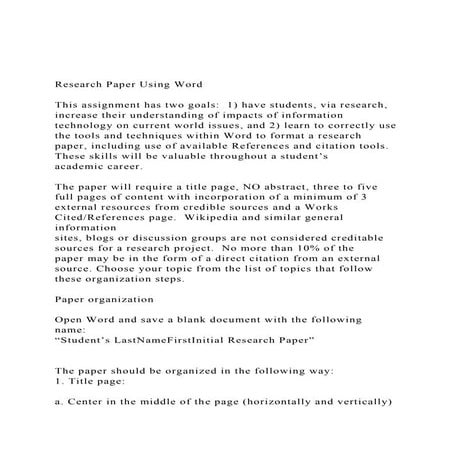 Research Paper Using Word

This assignment has two goals: 1) have students, via research, increase their understanding of impacts of information technology on current world issues, and 2) learn to correctly use the tools and techniques within Word to format a research paper, including use of available References and citation tools. These skills will be valuable throughout a student's academic career.

The paper will require a title page, NO abstract, three to five full pages of content with incorporation of a minimum of 3 external resources from credible sources and a Works Cited/References page. Wikipedia and similar general information
sites, blogs or discussion groups are not considered creditable sources for a research project. No more than 10% of the paper may be in the form of a direct citation from an external source. Choose your topic from the list of topics that follow these organization steps.

Paper organization

Open Word and save a blank document with the following name:
"Student's LastNameFirstInitial Research Paper"

The paper should be organized in the following way:
1. Title page:

a. Center in the middle of the page (horizontally and vertically)